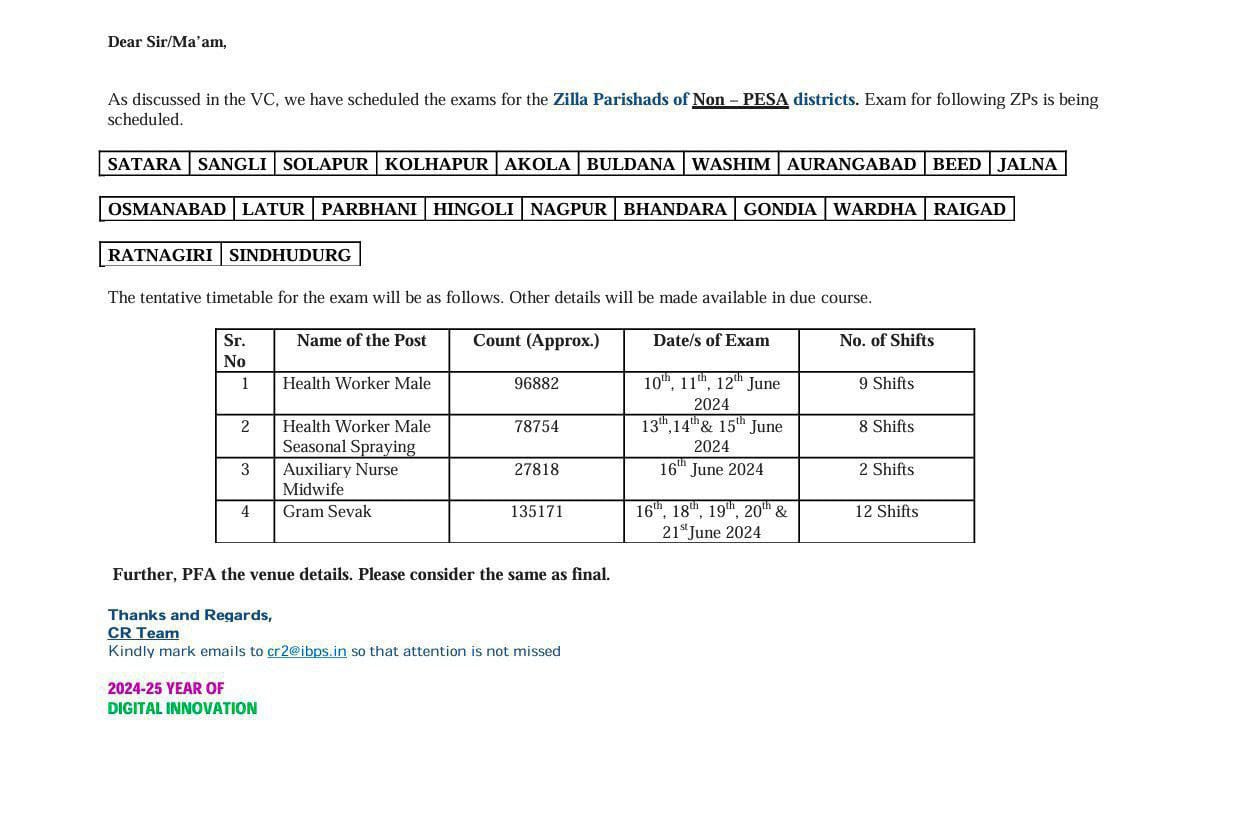 Dear Sir/Ma'am,

As discussed in the VC, we have scheduled the exams for the Zilla Parishads of Non – PESA districts. Exam for following ZPs is being scheduled.

| SATARA | SANGLI | SOLAPUR | KOLHAPUR | AKOLA | BULDANA | WASHIM | AURANGABAD | BEED | JALNA |
|---|---|---|---|---|---|---|---|---|---|

| OSMANABAD | LATUR | PARBHANI | HINGOLI | NAGPUR | BHANDARA | GONDIA | WARDHA | RAIGAD |
|---|---|---|---|---|---|---|---|---|

| RATNAGIRI | SINDHUDURG |
|---|---|

The tentative timetable for the exam will be as follows. Other details will be made available in due course.

| Sr. No | Name of the Post | Count (Approx.) | Date/s of Exam | No. of Shifts |
|---|---|---|---|---|
| 1 | Health Worker Male | 96882 | 10$^{th}$, 11$^{th}$, 12$^{th}$ June 2024 | 9 Shifts |
| 2 | Health Worker Male Seasonal Spraying | 78754 | 13$^{th}$,14$^{th}$& 15$^{th}$ June 2024 | 8 Shifts |
| 3 | Auxiliary Nurse Midwife | 27818 | 16$^{th}$ June 2024 | 2 Shifts |
| 4 | Gram Sevak | 135171 | 16$^{th}$, 18$^{th}$, 19$^{th}$, 20$^{th}$ & 21$^{st}$June 2024 | 12 Shifts |

Further, PFA the venue details. Please consider the same as final.

Thanks and Regards,
CR Team
Kindly mark emails to cr2@ibps.in so that attention is not missed

2024-25 YEAR OF
DIGITAL INNOVATION